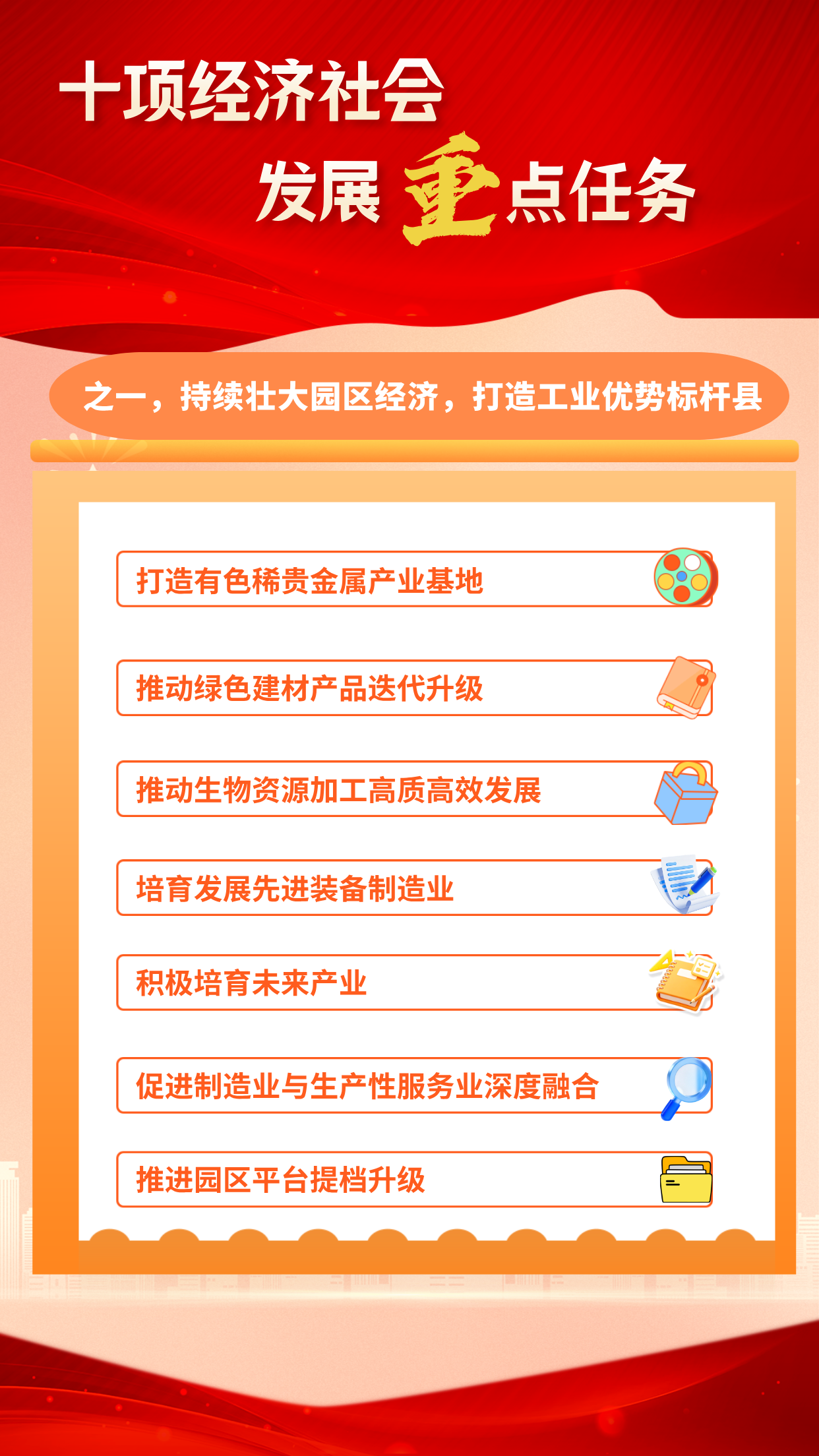 十项经济社会
发展重点任务

之一，持续壮大园区经济，打造工业优势标杆县

打造有色稀贵金属产业基地

推动绿色建材产品迭代升级

推动生物资源加工高质高效发展

培育发展先进装备制造业

积极培育未来产业

促进制造业与生产性服务业深度融合

推进园区平台提档升级